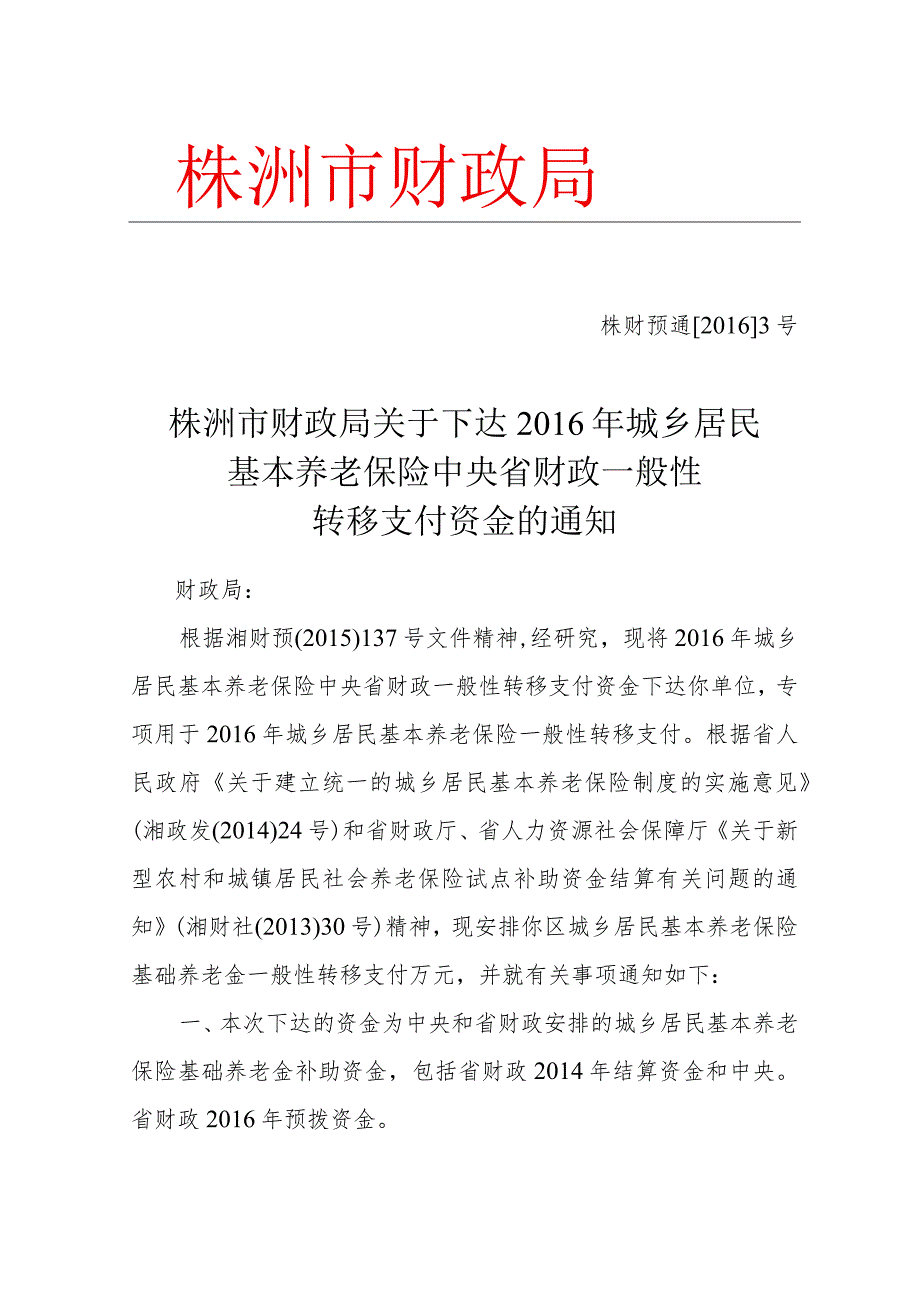 株洲市财政局

株财预通[2016]3号

株洲市财政局关于下达2016年城乡居民基本养老保险中央省财政一般性转移支付资金的通知

财政局：

根据湘财预(2015)137号文件精神,经研究，现将2016年城乡居民基本养老保险中央省财政一般性转移支付资金下达你单位，专项用于2016年城乡居民基本养老保险一般性转移支付。根据省人民政府《关于建立统一的城乡居民基本养老保险制度的实施意见》(湘政发(2014)24号)和省财政厅、省人力资源社会保障厅《关于新型农村和城镇居民社会养老保险试点补助资金结算有关问题的通知》(湘财社(2013)30号)精神，现安排你区城乡居民基本养老保险基础养老金一般性转移支付万元，并就有关事项通知如下：

一、本次下达的资金为中央和省财政安排的城乡居民基本养老保险基础养老金补助资金，包括省财政2014年结算资金和中央。省财政2016年预拨资金。